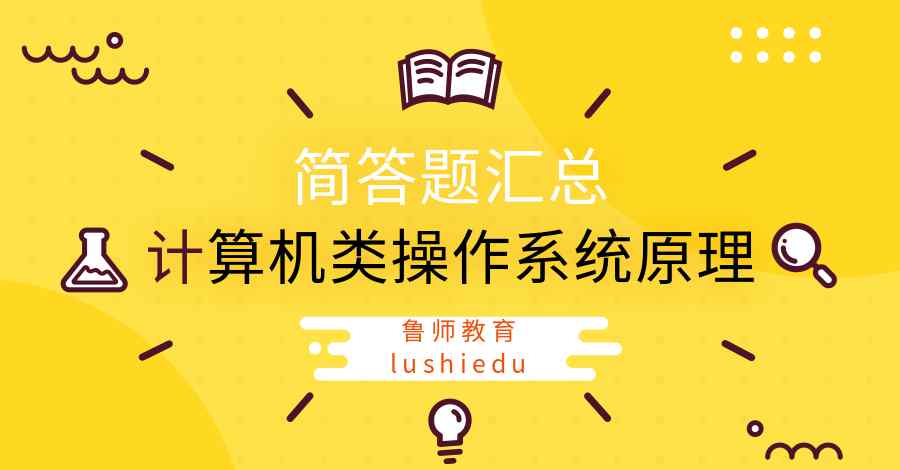 简答题汇总

计算机类操作系统原理

鲁师教育
lushiedu